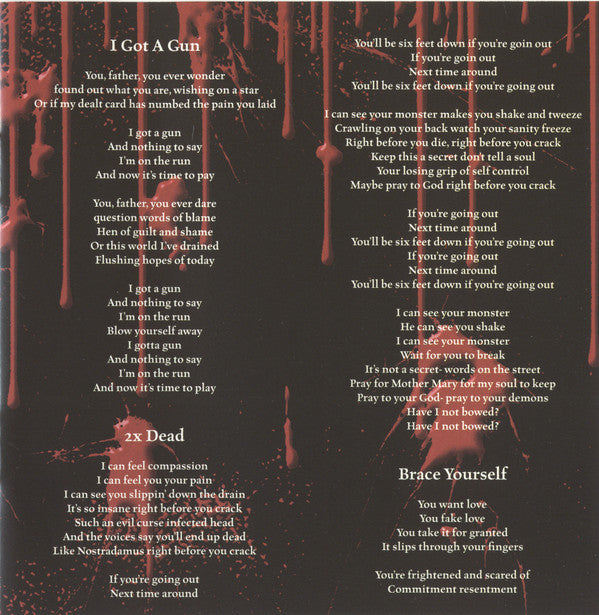 I Got A Gun

You, father, you ever wonder
found out what you are, wishing on a star
Or if my dealt card has numbed the pain you laid

I got a gun
And nothing to say
I'm on the run
And now it's time to pay

You, father, you ever dare
question words of blame
Hen of guilt and shame
Or this world I've drained
Flushing hopes of today

I got a gun
And nothing to say
I'm on the run
Blow yourself away
I gotta gun
And nothing to say
I'm on the run
And now it's time to play

2x Dead

I can feel compassion
I can feel you your pain
I can see you slippin' down the drain
It's so insane right before you crack
Such an evil curse infected head
And the voices say you'll end up dead
Like Nostradamus right before you crack

If you're going out
Next time around

You'll be six feet down if you're goin out
If you're goin out
Next time around
You'll be six feet down if you're going out

I can see your monster makes you shake and tweeze
Crawling on your back watch your sanity freeze
Right before you die, right before you crack
Keep this a secret don't tell a soul
Your losing grip of self control
Maybe pray to God right before you crack

If you're going out
Next time around
You'll be six feet down if you're going out
If you're going out
Next time around
You'll be six feet down if you're going out

I can see your monster
He can see you shake
I can see your monster
Wait for you to break
It's not a secret- words on the street
Pray for Mother Mary for my soul to keep
Pray to your God- pray to your demons
Have I not bowed?
Have I not bowed?

Brace Yourself

You want love
You fake love
You take it for granted
It slips through your fingers

You're frightened and scared of
Commitment resentment